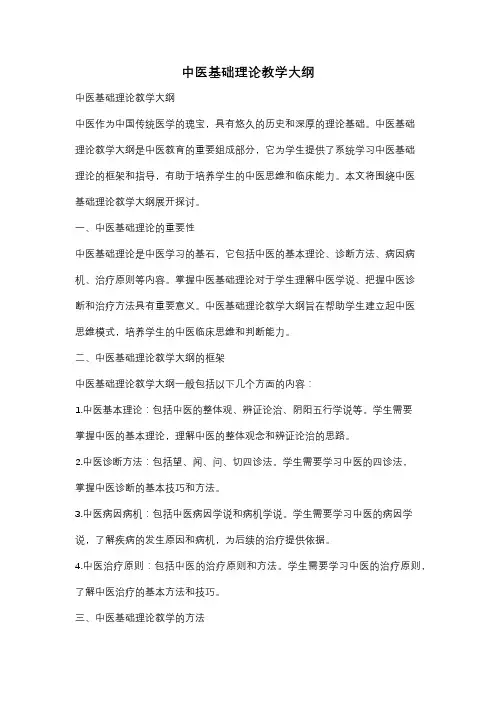 中医基础理论教学大纲

中医基础理论教学大纲

中医作为中国传统医学的瑰宝，具有悠久的历史和深厚的理论基础。中医基础理论教学大纲是中医教育的重要组成部分，它为学生提供了系统学习中医基础理论的框架和指导，有助于培养学生的中医思维和临床能力。本文将围绕中医基础理论教学大纲展开探讨。

一、中医基础理论的重要性

中医基础理论是中医学习的基石，它包括中医的基本理论、诊断方法、病因病机、治疗原则等内容。掌握中医基础理论对于学生理解中医学说、把握中医诊断和治疗方法具有重要意义。中医基础理论教学大纲旨在帮助学生建立起中医思维模式，培养学生的中医临床思维和判断能力。

二、中医基础理论教学大纲的框架

中医基础理论教学大纲一般包括以下几个方面的内容：

1.中医基本理论：包括中医的整体观、辨证论治、阴阳五行学说等。学生需要掌握中医的基本理论，理解中医的整体观念和辨证论治的思路。

2.中医诊断方法：包括望、闻、问、切四诊法。学生需要学习中医的四诊法，掌握中医诊断的基本技巧和方法。

3.中医病因病机：包括中医病因学说和病机学说。学生需要学习中医的病因学说，了解疾病的发生原因和病机，为后续的治疗提供依据。

4.中医治疗原则：包括中医的治疗原则和方法。学生需要学习中医的治疗原则，了解中医治疗的基本方法和技巧。

三、中医基础理论教学的方法